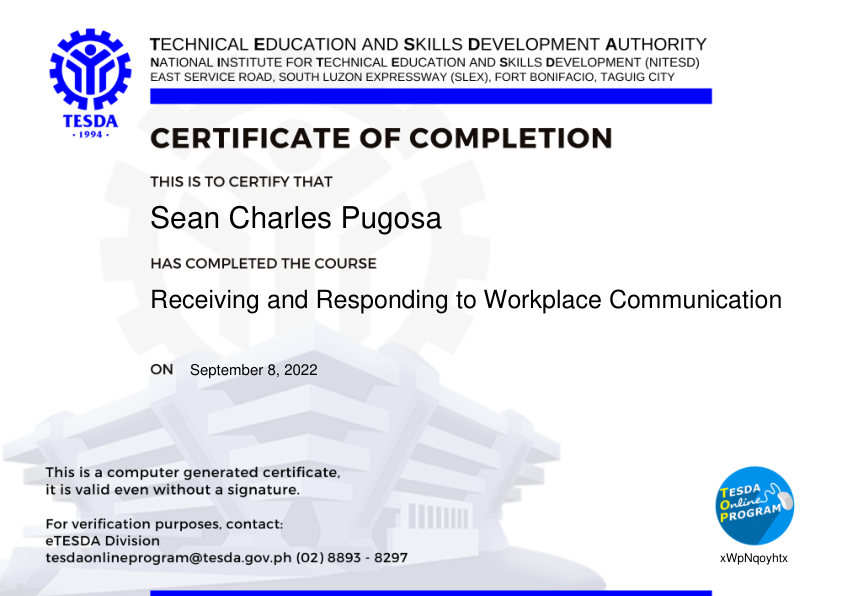 TESDA
· 1994 ·

TECHNICAL EDUCATION AND SKILLS DEVELOPMENT AUTHORITY
NATIONAL INSTITUTE FOR TECHNICAL EDUCATION AND SKILLS DEVELOPMENT (NITESD)
EAST SERVICE ROAD, SOUTH LUZON EXPRESSWAY (SLEX), FORT BONIFACIO, TAGUIG CITY

CERTIFICATE OF COMPLETION

THIS IS TO CERTIFY THAT

Sean Charles Pugosa

HAS COMPLETED THE COURSE

Receiving and Responding to Workplace Communication

ON September 8, 2022

This is a computer generated certificate, it is valid even without a signature.

For verification purposes, contact:
eTESDA Division
tesdaonlineprogram@tesda.gov.ph (02) 8893 - 8297

TESDA Online PROGRAM

xWpNqoyhtx